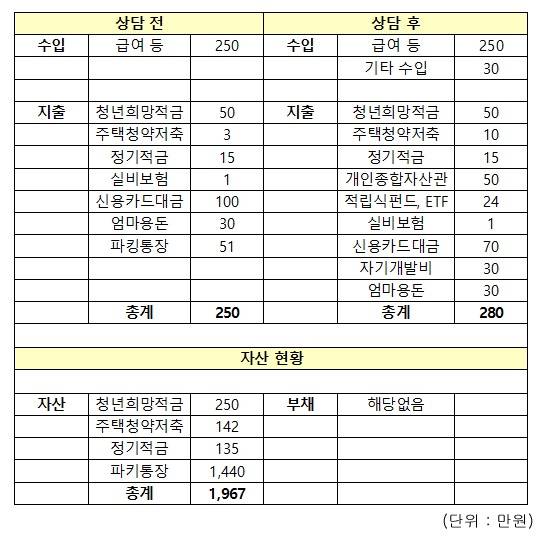 | 상담 전 | | | 상담 후 | | |
|---|---|---|---|---|---|
| 수입 | 급여 등 | 250 | 수입 | 급여 등 | 250 |
| | | | | 기타 수입 | 30 |
| | | | | | |
| 지출 | 청년희망적금 | 50 | 지출 | 청년희망적금 | 50 |
| | 주택청약저축 | 3 | | 주택청약저축 | 10 |
| | 정기적금 | 15 | | 정기적금 | 15 |
| | 실비보험 | 1 | | 개인종합자산관 | 50 |
| | 신용카드대금 | 100 | | 적립식펀드, ETF | 24 |
| | 엄마용돈 | 30 | | 실비보험 | 1 |
| | 파킹통장 | 51 | | 신용카드대금 | 70 |
| | | | | 자기개발비 | 30 |
| | | | | 엄마용돈 | 30 |
| | 총계 | 250 | | 총계 | 280 |

| 자산 현황 | | | | | |
|---|---|---|---|---|---|
| 자산 | 청년희망적금 | 250 | 부채 | 해당없음 | |
| | 주택청약저축 | 142 | | | |
| | 정기적금 | 135 | | | |
| | 파키통장 | 1,440 | | | |
| | 총계 | 1,967 | | | |

(단위 : 만원)